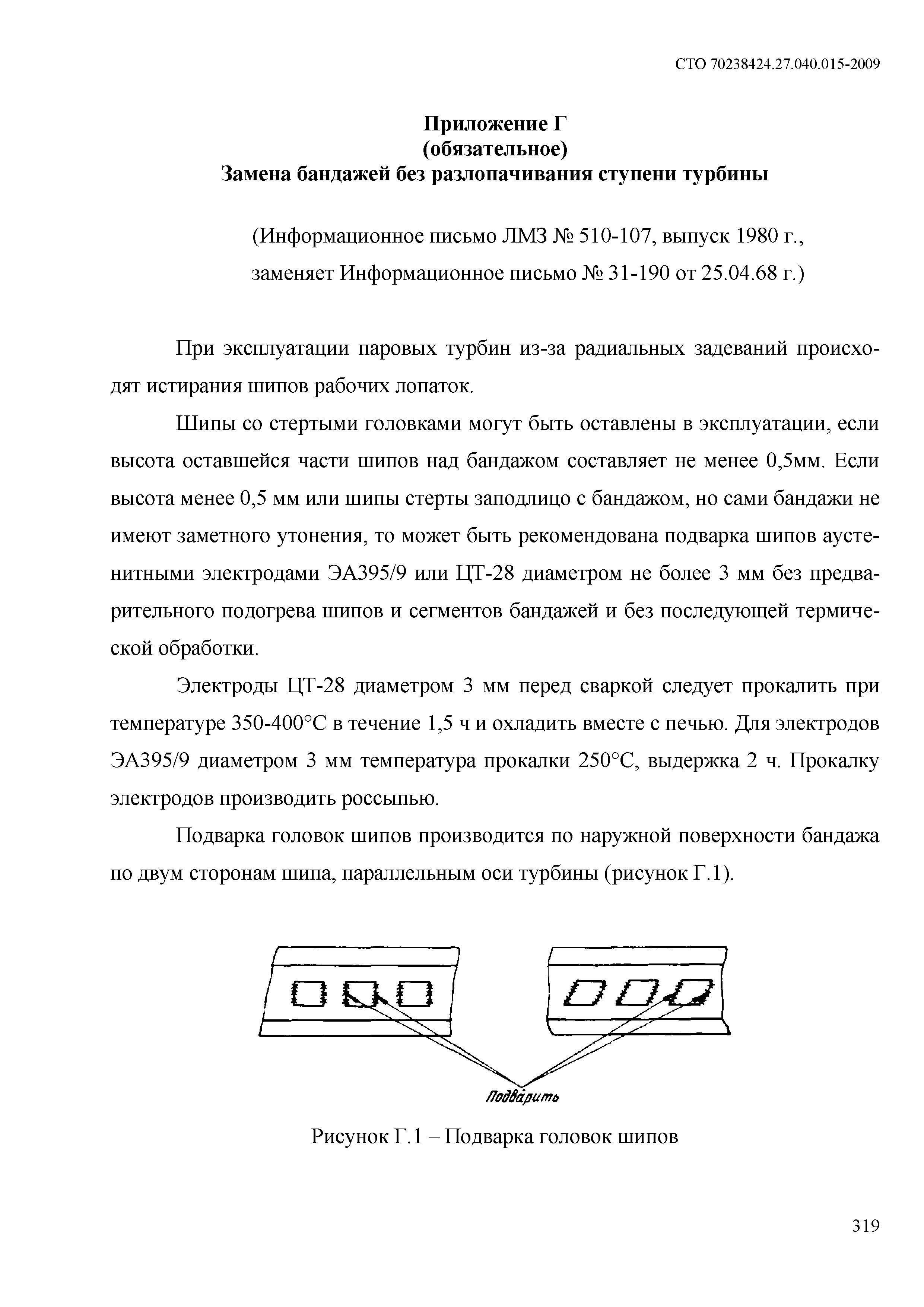 СТО 70238424.27.040.015-2009

Приложение Г
(обязательное)
Замена бандажей без разлопачивания ступени турбины

(Информационное письмо ЛМЗ № 510-107, выпуск 1980 г., заменяет Информационное письмо № 31-190 от 25.04.68 г.)

При эксплуатации паровых турбин из-за радиальных задеваний происходят истирания шипов рабочих лопаток.

Шипы со стертыми головками могут быть оставлены в эксплуатации, если высота оставшейся части шипов над бандажом составляет не менее 0,5мм. Если высота менее 0,5 мм или шипы стерты заподлицо с бандажом, но сами бандажи не имеют заметного утонения, то может быть рекомендована подварка шипов аустенитными электродами ЭА395/9 или ЦТ-28 диаметром не более 3 мм без предварительного подогрева шипов и сегментов бандажей и без последующей термической обработки.

Электроды ЦТ-28 диаметром 3 мм перед сваркой следует прокалить при температуре 350-400°С в течение 1,5 ч и охладить вместе с печью. Для электродов ЭА395/9 диаметром 3 мм температура прокалки 250°С, выдержка 2 ч. Прокалку электродов производить россыпью.

Подварка головок шипов производится по наружной поверхности бандажа по двум сторонам шипа, параллельным оси турбины (рисунок Г.1).

Подварить

Рисунок Г.1 – Подварка головок шипов

319